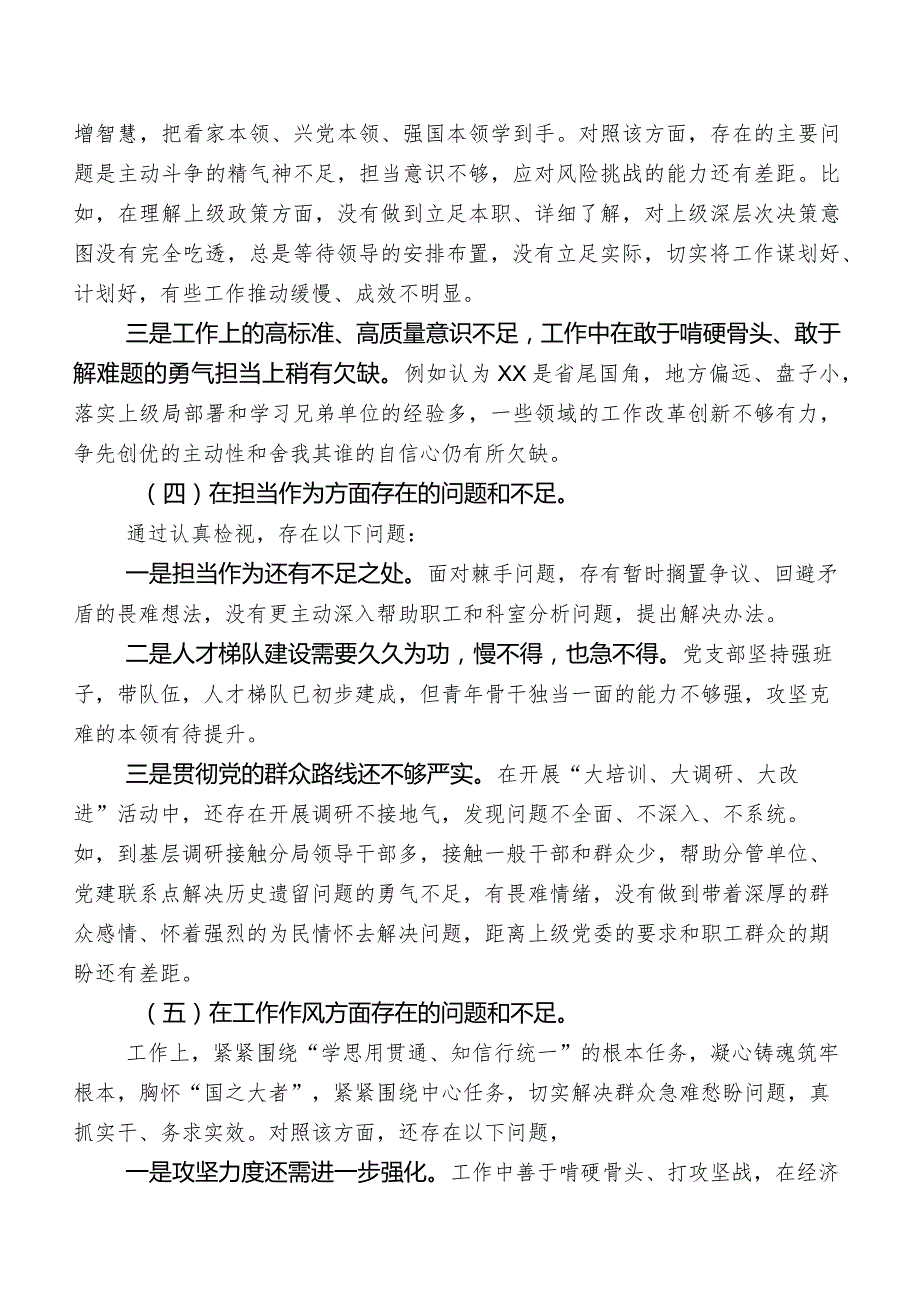 增智慧，把看家本领、兴党本领、强国本领学到手。对照该方面，存在的主要问题是主动斗争的精气神不足，担当意识不够，应对风险挑战的能力还有差距。比如，在理解上级政策方面，没有做到立足本职、详细了解，对上级深层次决策意图没有完全吃透，总是等待领导的安排布置，没有立足实际，切实将工作谋划好、计划好，有些工作推动缓慢、成效不明显。

三是工作上的高标准、高质量意识不足，工作中在敢于啃硬骨头、敢于解难题的勇气担当上稍有欠缺。例如认为XX是省尾国角，地方偏远、盘子小，落实上级局部署和学习兄弟单位的经验多，一些领域的工作改革创新不够有力，争先创优的主动性和舍我其谁的自信心仍有所欠缺。

（四）在担当作为方面存在的问题和不足。

通过认真检视，存在以下问题：

一是担当作为还有不足之处。面对棘手问题，存有暂时搁置争议、回避矛盾的畏难想法，没有更主动深入帮助职工和科室分析问题，提出解决办法。

二是人才梯队建设需要久久为功，慢不得，也急不得。党支部坚持强班子，带队伍，人才梯队已初步建成，但青年骨干独当一面的能力不够强，攻坚克难的本领有待提升。

三是贯彻党的群众路线还不够严实。在开展“大培训、大调研、大改进”活动中，还存在开展调研不接地气，发现问题不全面、不深入、不系统。如，到基层调研接触分局领导干部多，接触一般干部和群众少，帮助分管单位、党建联系点解决历史遗留问题的勇气不足，有畏难情绪，没有做到带着深厚的群众感情、怀着强烈的为民情怀去解决问题，距离上级党委的要求和职工群众的期盼还有差距。

（五）在工作作风方面存在的问题和不足。

工作上，紧紧围绕“学思用贯通、知信行统一”的根本任务，凝心铸魂筑牢根本，胸怀“国之大者”，紧紧围绕中心任务，切实解决群众急难愁盼问题，真抓实干、务求实效。对照该方面，还存在以下问题，

一是攻坚力度还需进一步强化。工作中善于啃硬骨头、打攻坚战，在经济